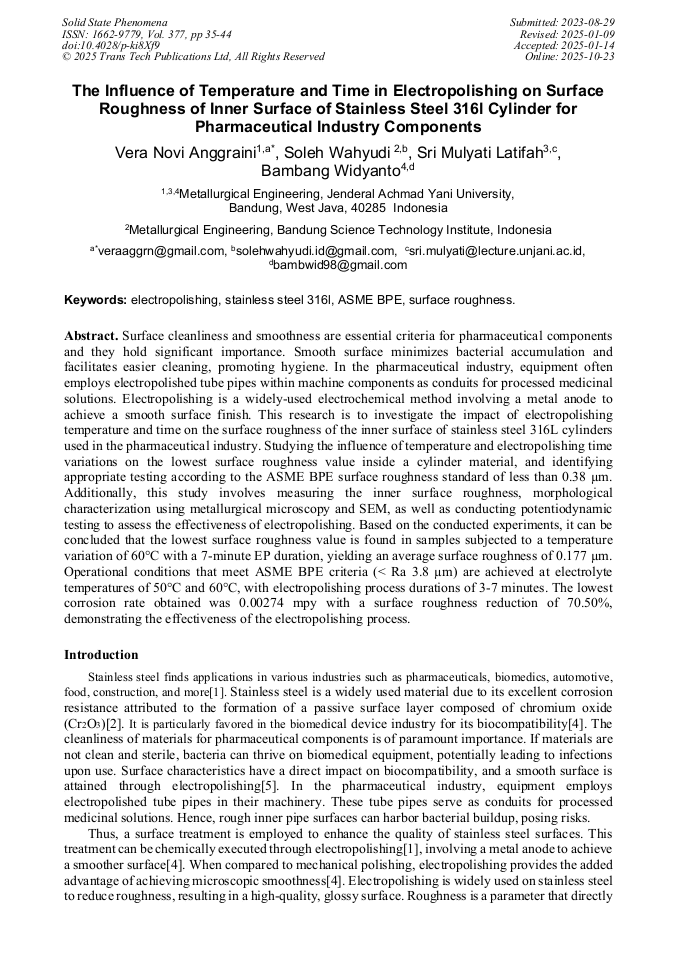 Solid State Phenomena
ISSN: 1662-9779, Vol. 377, pp 35-44
doi:10.4028/p-ki8Xf9
© 2025 Trans Tech Publications Ltd, All Rights Reserved

Submitted: 2023-08-29
Revised: 2025-01-09
Accepted: 2025-01-14
Online: 2025-10-23

The Influence of Temperature and Time in Electropolishing on Surface Roughness of Inner Surface of Stainless Steel 316l Cylinder for Pharmaceutical Industry Components

Vera Novi Anggraini$^{1,a*}$, Soleh Wahyudi $^{2,b}$, Sri Mulyati Latifah$^{3,c}$, Bambang Widyanto$^{4,d}$

$^{1,3,4}$Metallurgical Engineering, Jenderal Achmad Yani University, Bandung, West Java, 40285 Indonesia

$^{2}$Metallurgical Engineering, Bandung Science Technology Institute, Indonesia

$^{a*}$veraaggrn@gmail.com, $^{b}$solehwahyudi.id@gmail.com, $^{c}$sri.mulyati@lecture.unjani.ac.id, $^{d}$bambwid98@gmail.com

Keywords: electropolishing, stainless steel 316l, ASME BPE, surface roughness.

Abstract. Surface cleanliness and smoothness are essential criteria for pharmaceutical components and they hold significant importance. Smooth surface minimizes bacterial accumulation and facilitates easier cleaning, promoting hygiene. In the pharmaceutical industry, equipment often employs electropolished tube pipes within machine components as conduits for processed medicinal solutions. Electropolishing is a widely-used electrochemical method involving a metal anode to achieve a smooth surface finish. This research is to investigate the impact of electropolishing temperature and time on the surface roughness of the inner surface of stainless steel 316L cylinders used in the pharmaceutical industry. Studying the influence of temperature and electropolishing time variations on the lowest surface roughness value inside a cylinder material, and identifying appropriate testing according to the ASME BPE surface roughness standard of less than 0.38 µm. Additionally, this study involves measuring the inner surface roughness, morphological characterization using metallurgical microscopy and SEM, as well as conducting potentiodynamic testing to assess the effectiveness of electropolishing. Based on the conducted experiments, it can be concluded that the lowest surface roughness value is found in samples subjected to a temperature variation of 60°C with a 7-minute EP duration, yielding an average surface roughness of 0.177 µm. Operational conditions that meet ASME BPE criteria (< Ra 3.8 µm) are achieved at electrolyte temperatures of 50°C and 60°C, with electropolishing process durations of 3-7 minutes. The lowest corrosion rate obtained was 0.00274 mpy with a surface roughness reduction of 70.50%, demonstrating the effectiveness of the electropolishing process.

Introduction

Stainless steel finds applications in various industries such as pharmaceuticals, biomedics, automotive, food, construction, and more[1]. Stainless steel is a widely used material due to its excellent corrosion resistance attributed to the formation of a passive surface layer composed of chromium oxide ($Cr_2O_3$)[2]. It is particularly favored in the biomedical device industry for its biocompatibility[4]. The cleanliness of materials for pharmaceutical components is of paramount importance. If materials are not clean and sterile, bacteria can thrive on biomedical equipment, potentially leading to infections upon use. Surface characteristics have a direct impact on biocompatibility, and a smooth surface is attained through electropolishing[5]. In the pharmaceutical industry, equipment employs electropolished tube pipes in their machinery. These tube pipes serve as conduits for processed medicinal solutions. Hence, rough inner pipe surfaces can harbor bacterial buildup, posing risks.

Thus, a surface treatment is employed to enhance the quality of stainless steel surfaces. This treatment can be chemically executed through electropolishing[1], involving a metal anode to achieve a smoother surface[4]. When compared to mechanical polishing, electropolishing provides the added advantage of achieving microscopic smoothness[4]. Electropolishing is widely used on stainless steel to reduce roughness, resulting in a high-quality, glossy surface. Roughness is a parameter that directly